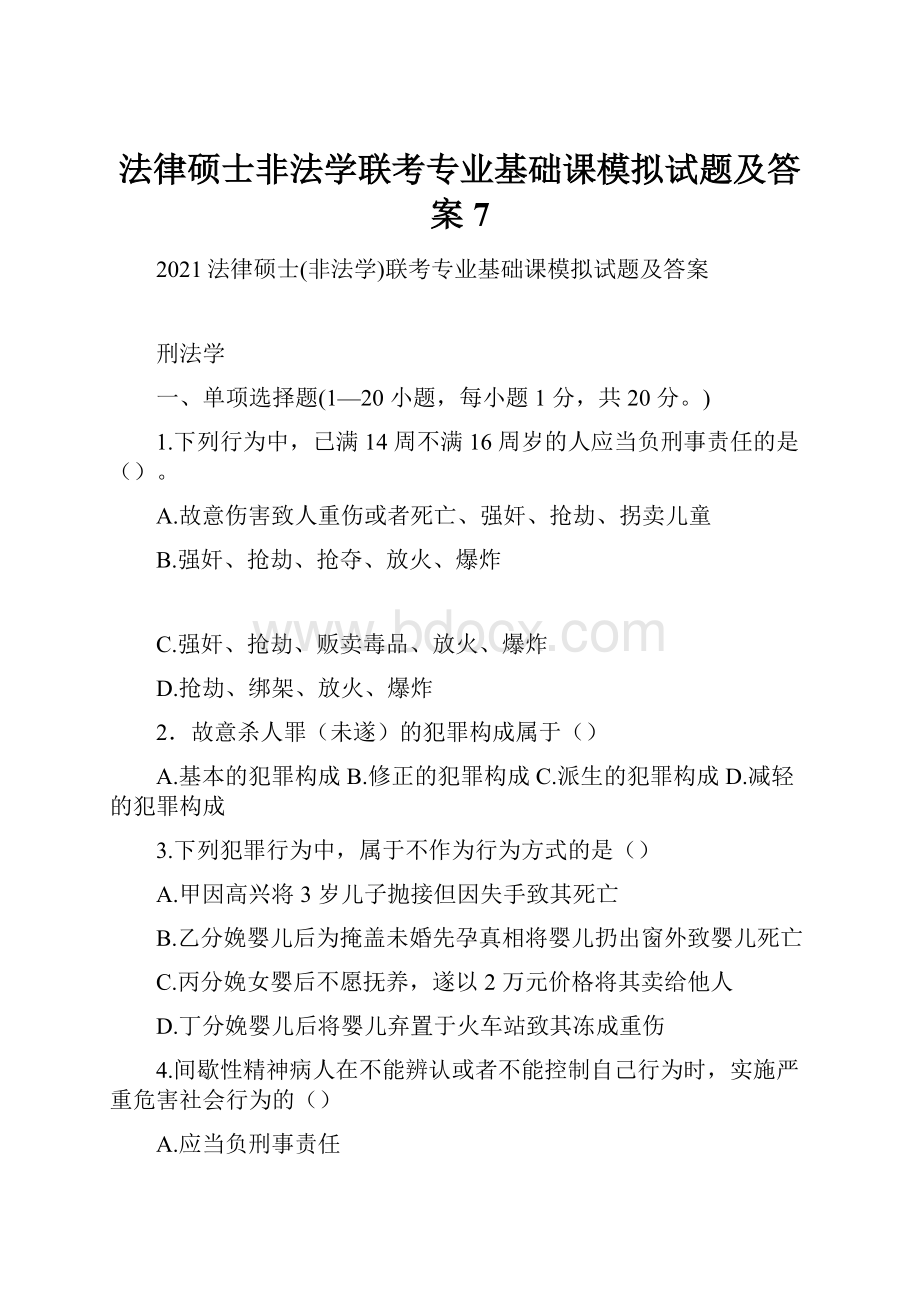 法律硕士非法学联考专业基础课模拟试题及答案 7

2021 法律硕士(非法学)联考专业基础课模拟试题及答案

刑法学

一、单项选择题(1—20 小题，每小题 1 分，共 20 分。)

1.下列行为中，已满 14 周不满 16 周岁的人应当负刑事责任的是（）。

A.故意伤害致人重伤或者死亡、强奸、抢劫、拐卖儿童

B.强奸、抢劫、抢夺、放火、爆炸

www.bdocx.com

C.强奸、抢劫、贩卖毒品、放火、爆炸

D.抢劫、绑架、放火、爆炸

2．故意杀人罪（未遂）的犯罪构成属于（）

A.基本的犯罪构成 B.修正的犯罪构成 C.派生的犯罪构成 D.减轻的犯罪构成

3.下列犯罪行为中，属于不作为行为方式的是（）

A.甲因高兴将 3 岁儿子抛接但因失手致其死亡

B.乙分娩婴儿后为掩盖未婚先孕真相将婴儿扔出窗外致婴儿死亡

C.丙分娩女婴后不愿抚养，遂以 2 万元价格将其卖给他人

D.丁分娩婴儿后将婴儿弃置于火车站致其冻成重伤

4.间歇性精神病人在不能辨认或者不能控制自己行为时，实施严重危害社会行为的（）

A.应当负刑事责任